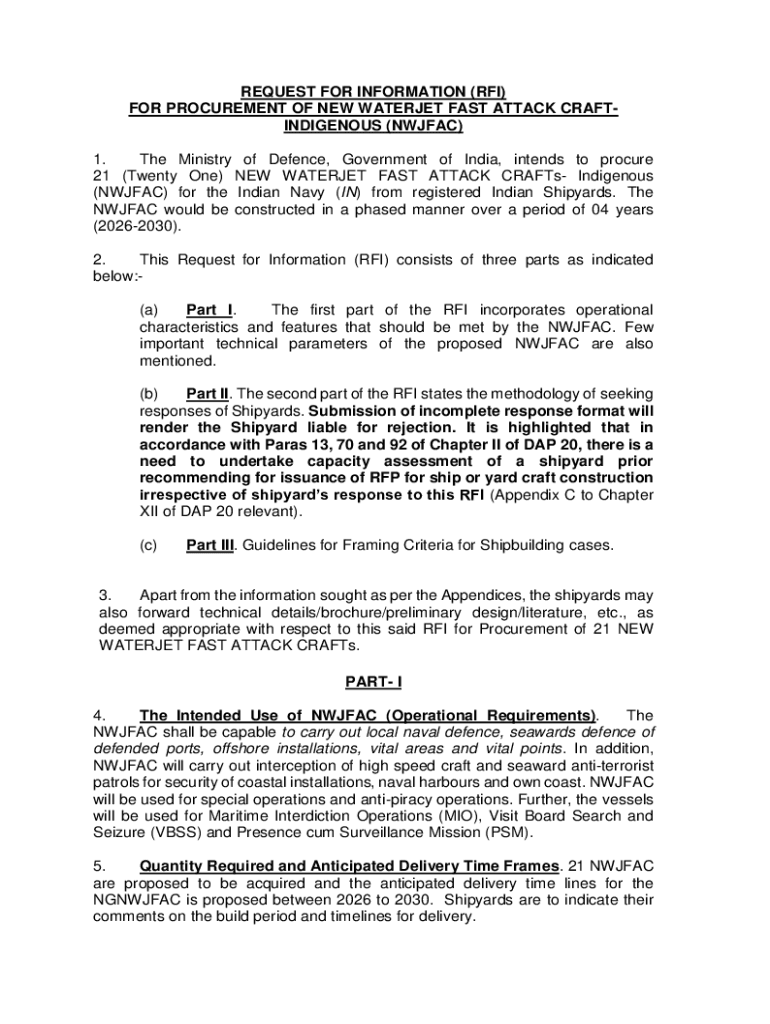 REQUEST FOR INFORMATION (RFI)
FOR PROCUREMENT OF NEW WATERJET FAST ATTACK CRAFT-INDIGENOUS (NWJFAC)

1. The Ministry of Defence, Government of India, intends to procure 21 (Twenty One) NEW WATERJET FAST ATTACK CRAFTs- Indigenous (NWJFAC) for the Indian Navy (IN) from registered Indian Shipyards. The NWJFAC would be constructed in a phased manner over a period of 04 years (2026-2030).

2. This Request for Information (RFI) consists of three parts as indicated below:-

(a) Part I. The first part of the RFI incorporates operational characteristics and features that should be met by the NWJFAC. Few important technical parameters of the proposed NWJFAC are also mentioned.

(b) Part II. The second part of the RFI states the methodology of seeking responses of Shipyards. Submission of incomplete response format will render the Shipyard liable for rejection. It is highlighted that in accordance with Paras 13, 70 and 92 of Chapter II of DAP 20, there is a need to undertake capacity assessment of a shipyard prior recommending for issuance of RFP for ship or yard craft construction irrespective of shipyard's response to this RFI (Appendix C to Chapter XII of DAP 20 relevant).

(c) Part III. Guidelines for Framing Criteria for Shipbuilding cases.

3. Apart from the information sought as per the Appendices, the shipyards may also forward technical details/brochure/preliminary design/literature, etc., as deemed appropriate with respect to this said RFI for Procurement of 21 NEW WATERJET FAST ATTACK CRAFTs.

PART- I

4. The Intended Use of NWJFAC (Operational Requirements). The NWJFAC shall be capable to carry out local naval defence, seawards defence of defended ports, offshore installations, vital areas and vital points. In addition, NWJFAC will carry out interception of high speed craft and seaward anti-terrorist patrols for security of coastal installations, naval harbours and own coast. NWJFAC will be used for special operations and anti-piracy operations. Further, the vessels will be used for Maritime Interdiction Operations (MIO), Visit Board Search and Seizure (VBSS) and Presence cum Surveillance Mission (PSM).

5. Quantity Required and Anticipated Delivery Time Frames. 21 NWJFAC are proposed to be acquired and the anticipated delivery time lines for the NGNWJFAC is proposed between 2026 to 2030. Shipyards are to indicate their comments on the build period and timelines for delivery.